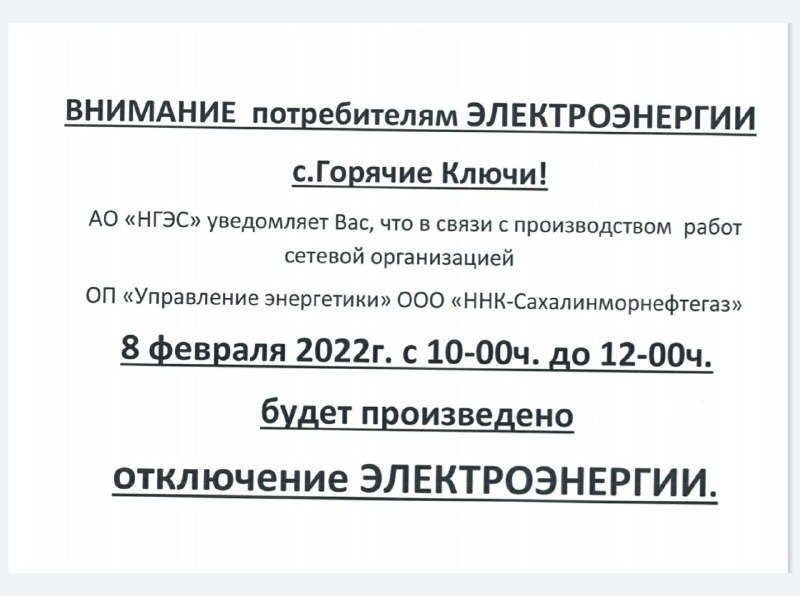 ВНИМАНИЕ потребителям ЭЛЕКТРОЭНЕРГИИ

с.Горячие Ключи!

АО «НГЭС» уведомляет Вас, что в связи с производством работ сетевой организацией

ОП «Управление энергетики» ООО «ННК-Сахалинморнефтегаз»

8 февраля 2022г. с 10-00ч. до 12-00ч.

будет произведено

отключение ЭЛЕКТРОЭНЕРГИИ.